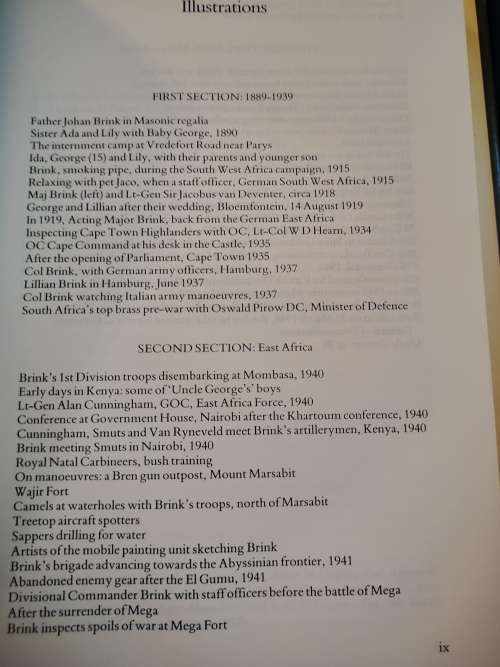 Illustrations

FIRST SECTION: 1889-1939

Father Johan Brink in Masonic regalia
Sister Ada and Lily with Baby George, 1890
The internment camp at Vredefort Road near Parys
Ida, George (15) and Lily, with their parents and younger son
Brink, smoking pipe, during the South West Africa campaign, 1915
Relaxing with pet Jaco, when a staff officer, German South West Africa, 1915
Maj Brink (left) and Lt-Gen Sir Jacobus van Deventer, circa 1918
George and Lillian after their wedding, Bloemfontein, 14 August 1919
In 1919, Acting Major Brink, back from the German East Africa
Inspecting Cape Town Highlanders with OC, Lt-Col W D Hearn, 1934
OC Cape Command at his desk in the Castle, 1935
After the opening of Parliament, Cape Town 1935
Col Brink, with German army officers, Hamburg, 1937
Lillian Brink in Hamburg, June 1937
Col Brink watching Italian army manoeuvres, 1937
South Africa's top brass pre-war with Oswald Pirow DC, Minister of Defence

SECOND SECTION: East Africa

Brink's 1st Division troops disembarking at Mombasa, 1940
Early days in Kenya: some of 'Uncle George's' boys
Lt-Gen Alan Cunningham, GOC, East Africa Force, 1940
Conference at Government House, Nairobi after the Khartoum conference, 1940
Cunningham, Smuts and Van Ryneveld meet Brink's artillerymen, Kenya, 1940
Brink meeting Smuts in Nairobi, 1940
Royal Natal Carbineers, bush training
On manoeuvres: a Bren gun outpost, Mount Marsabit
Wajir Fort
Camels at waterholes with Brink's troops, north of Marsabit
Treetop aircraft spotters
Sappers drilling for water
Artists of the mobile painting unit sketching Brink
Brink's brigade advancing towards the Abyssinian frontier, 1941
Abandoned enemy gear after the El Gumu, 1941
Divisional Commander Brink with staff officers before the battle of Mega
After the surrender of Mega
Brink inspects spoils of war at Mega Fort

ix